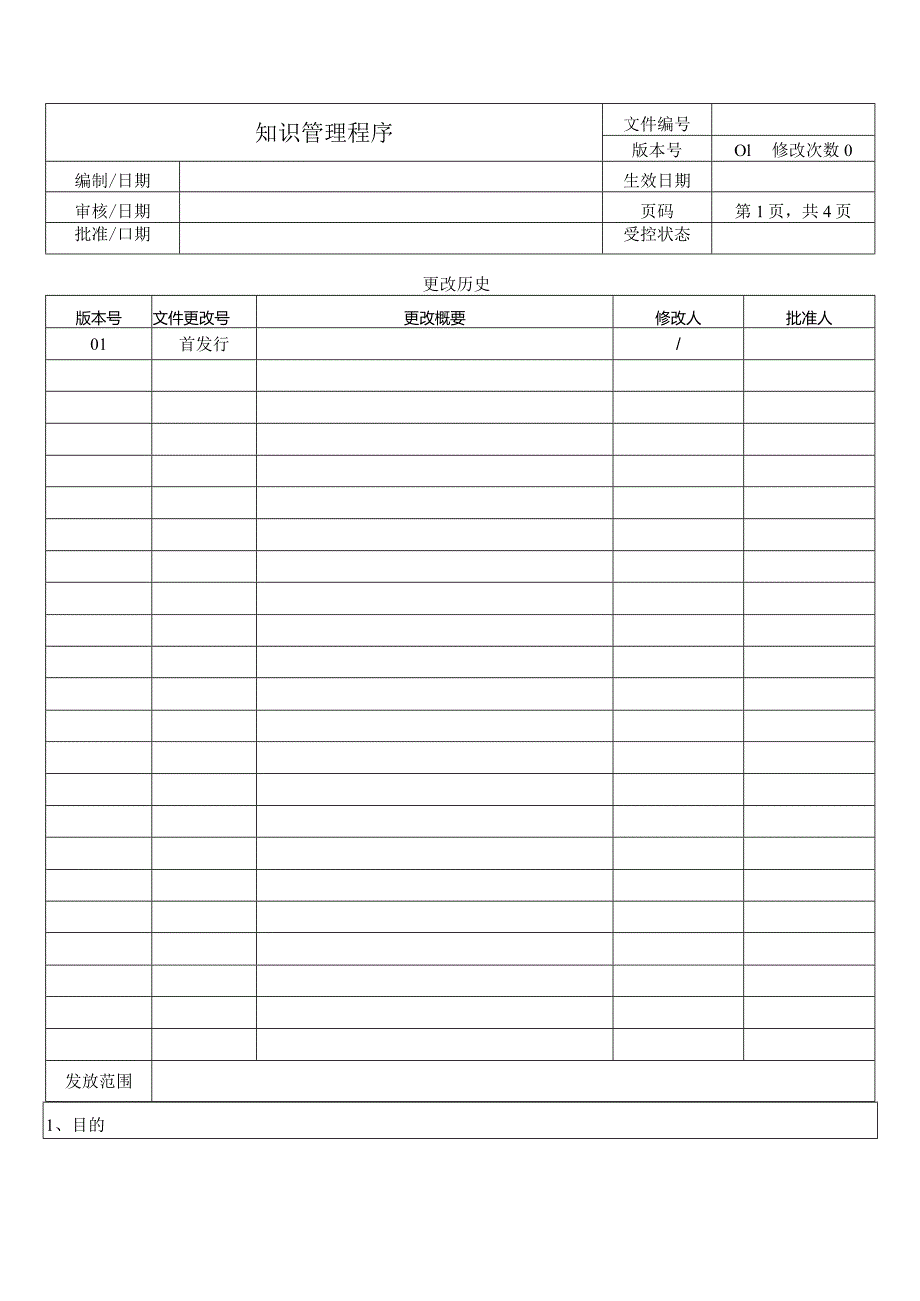 | 知识管理程序 | | 文件编号 | |
|---|---|---|---|
| | | 版本号 | Ol　修改次数 0 |
| 编制/日期 | | 生效日期 | |
| 审核/日期 | | 页码 | 第 1 页，共 4 页 |
| 批准/口期 | | 受控状态 | |

更改历史

| 版本号 | 文件更改号 | 更改概要 | 修改人 | 批准人 |
|---|---|---|---|---|
| 01 | 首发行 | | / | |
| | | | | |
| | | | | |
| | | | | |
| | | | | |
| | | | | |
| | | | | |
| | | | | |
| | | | | |
| | | | | |
| | | | | |
| | | | | |
| | | | | |
| | | | | |
| | | | | |
| | | | | |
| | | | | |
| | | | | |
| | | | | |
| | | | | |
| | | | | |
| | | | | |
| | | | | |
| 发放范围 | | | | |

1、目的